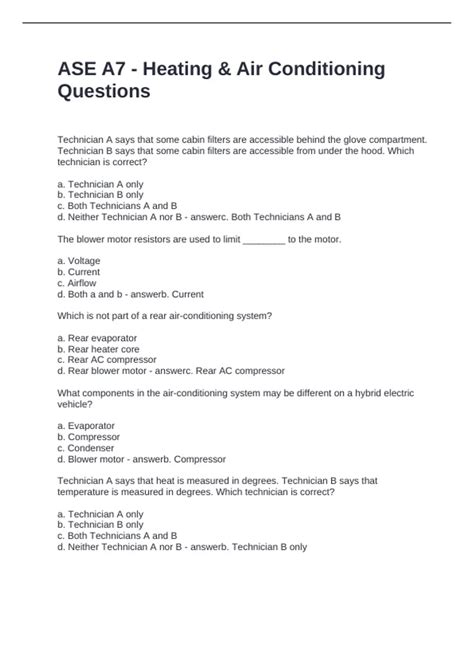 ASE A7 - Heating & Air Conditioning Questions

Technician A says that some cabin filters are accessible behind the glove compartment. Technician B says that some cabin filters are accessible from under the hood. Which technician is correct?

a. Technician A only
b. Technician B only
c. Both Technicians A and B
d. Neither Technician A nor B - answerc. Both Technicians A and B

The blower motor resistors are used to limit ________ to the motor.

a. Voltage
b. Current
c. Airflow
d. Both a and b - answerb. Current

Which is not part of a rear air-conditioning system?

a. Rear evaporator
b. Rear heater core
c. Rear AC compressor
d. Rear blower motor - answerc. Rear AC compressor

What components in the air-conditioning system may be different on a hybrid electric vehicle?

a. Evaporator
b. Compressor
c. Condenser
d. Blower motor - answerb. Compressor

Technician A says that heat is measured in degrees. Technician B says that temperature is measured in degrees. Which technician is correct?

a. Technician A only
b. Technician B only
c. Both Technicians A and B
d. Neither Technician A nor B - answerb. Technician B only